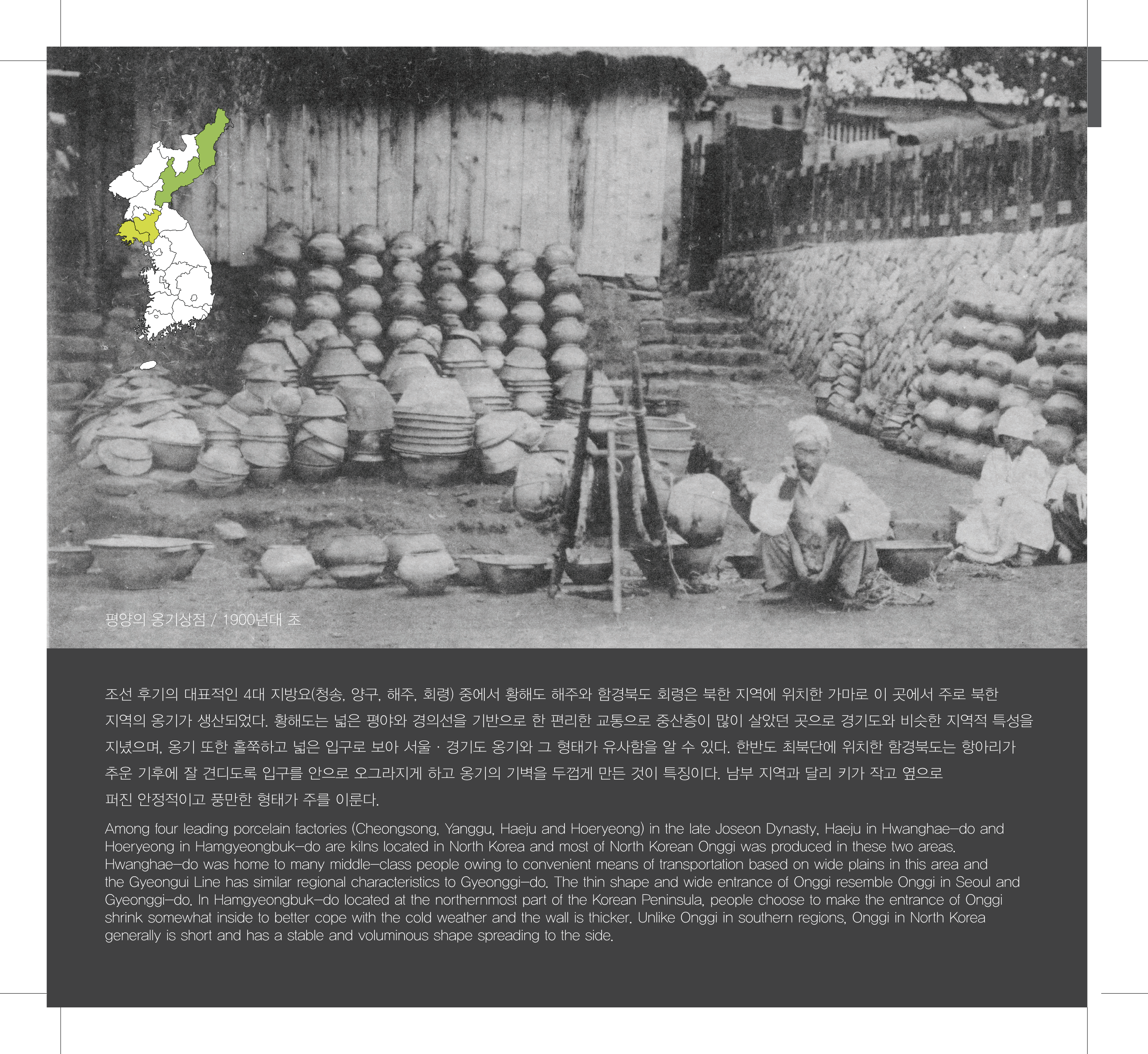 평양의 옹기상점 / 1900년대 초

조선 후기의 대표적인 4대 지방요(청송, 양구, 해주, 회령) 중에서 황해도 해주와 함경북도 회령은 북한 지역에 위치한 가마로 이 곳에서 주로 북한 지역의 옹기가 생산되었다. 황해도는 넓은 평야와 경의선을 기반으로 한 편리한 교통으로 중산층이 많이 살았던 곳으로 경기도와 비슷한 지역적 특성을 지녔으며, 옹기 또한 홀쭉하고 넓은 입구로 보아 서울 · 경기도 옹기와 그 형태가 유사함을 알 수 있다. 한반도 최북단에 위치한 함경북도는 항아리가 추운 기후에 잘 견디도록 입구를 안으로 오그라지게 하고 옹기의 기벽을 두껍게 만든 것이 특징이다. 남부 지역과 달리 키가 작고 옆으로 퍼진 안정적이고 풍만한 형태가 주를 이룬다.

Among four leading porcelain factories (Cheongsong, Yanggu, Haeju and Hoeryeong) in the late Joseon Dynasty, Haeju in Hwanghae-do and Hoeryeong in Hamgyeongbuk-do are kilns located in North Korea and most of North Korean Onggi was produced in these two areas. Hwanghae-do was home to many middle-class people owing to convenient means of transportation based on wide plains in this area and the Gyeongui Line has similar regional characteristics to Gyeonggi-do. The thin shape and wide entrance of Onggi resemble Onggi in Seoul and Gyeonggi-do. In Hamgyeongbuk-do located at the northernmost part of the Korean Peninsula, people choose to make the entrance of Onggi shrink somewhat inside to better cope with the cold weather and the wall is thicker. Unlike Onggi in southern regions, Onggi in North Korea generally is short and has a stable and voluminous shape spreading to the side.